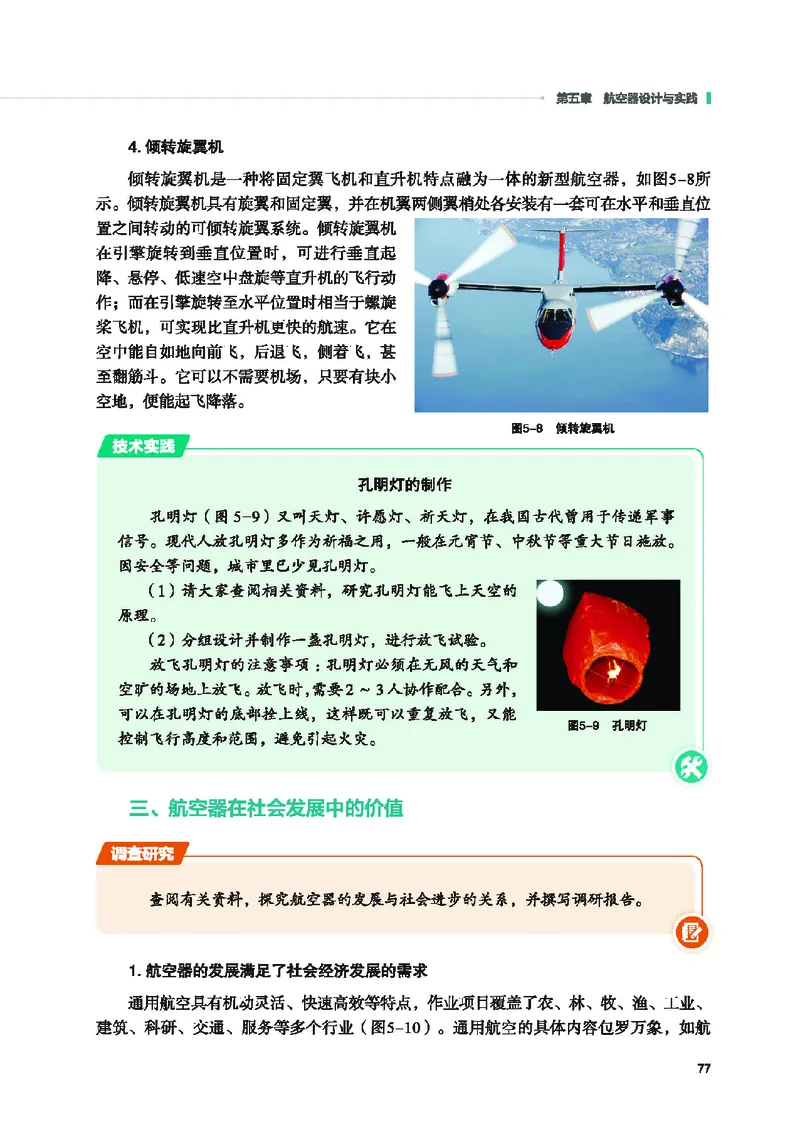 第五章　航空器设计与实践

4. 倾转旋翼机

倾转旋翼机是一种将固定翼飞机和直升机特点融为一体的新型航空器，如图5-8所示。倾转旋翼机具有旋翼和固定翼，并在机翼两侧翼梢处各安装有一套可在水平和垂直位置之间转动的可倾转旋翼系统。倾转旋翼机在引擎旋转到垂直位置时，可进行垂直起降、悬停、低速空中盘旋等直升机的飞行动作；而在引擎旋转至水平位置时相当于螺旋桨飞机，可实现比直升机更快的航速。它在空中能自如地向前飞，后退飞，侧着飞，甚至翻筋斗。它可以不需要机场，只要有块小空地，便能起飞降落。

图5-8　倾转旋翼机

技术实践

孔明灯的制作

孔明灯（图 5-9）又叫天灯、许愿灯、祈天灯，在我国古代曾用于传递军事信号。现代人放孔明灯多作为祈福之用，一般在元宵节、中秋节等重大节日施放。因安全等问题，城市里已少见孔明灯。

（1）请大家查阅相关资料，研究孔明灯能飞上天空的原理。

（2）分组设计并制作一盏孔明灯，进行放飞试验。

放飞孔明灯的注意事项：孔明灯必须在无风的天气和空旷的场地上放飞。放飞时，需要 2 ~ 3 人协作配合。另外，可以在孔明灯的底部拴上线，这样既可以重复放飞，又能控制飞行高度和范围，避免引起火灾。

图5-9　孔明灯

三、航空器在社会发展中的价值

调查研究

查阅有关资料，探究航空器的发展与社会进步的关系，并撰写调研报告。

1. 航空器的发展满足了社会经济发展的需求

通用航空具有机动灵活、快速高效等特点，作业项目覆盖了农、林、牧、渔、工业、建筑、科研、交通、服务等多个行业（图5-10）。通用航空的具体内容包罗万象，如航

77